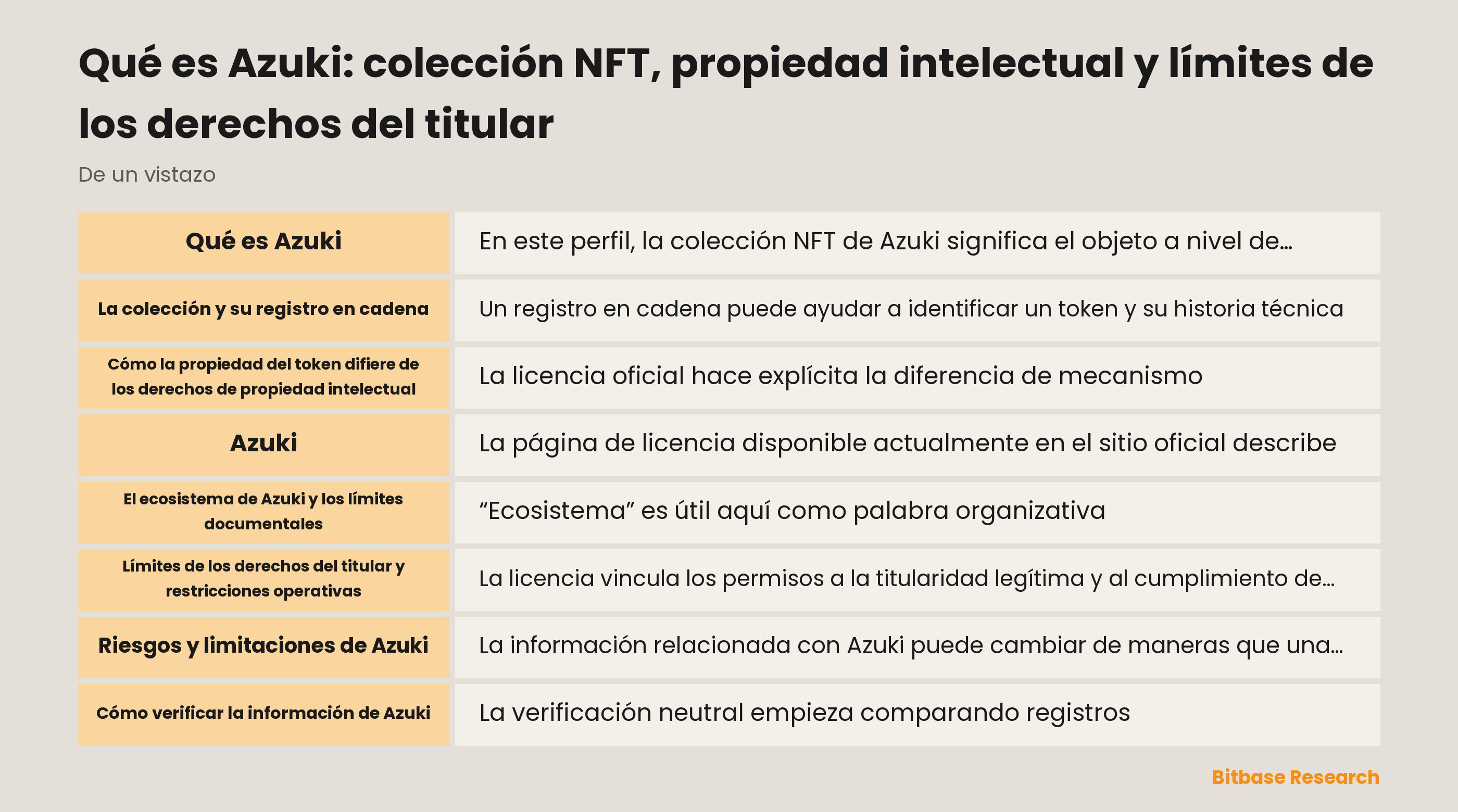 Qué es Azuki: colección NFT, propiedad intelectual y límites de los derechos del titular

De un vistazo

| Qué es Azuki | En este perfil, la colección NFT de Azuki significa el objeto a nivel de… |
|---|---|
| La colección y su registro en cadena | Un registro en cadena puede ayudar a identificar un token y su historia técnica |
| Cómo la propiedad del token difiere de los derechos de propiedad intelectual | La licencia oficial hace explícita la diferencia de mecanismo |
| Azuki | La página de licencia disponible actualmente en el sitio oficial describe |
| El ecosistema de Azuki y los límites documentales | “Ecosistema” es útil aquí como palabra organizativa |
| Límites de los derechos del titular y restricciones operativas | La licencia vincula los permisos a la titularidad legítima y al cumplimiento de… |
| Riesgos y limitaciones de Azuki | La información relacionada con Azuki puede cambiar de maneras que una… |
| Cómo verificar la información de Azuki | La verificación neutral empieza comparando registros |

Bitbase Research